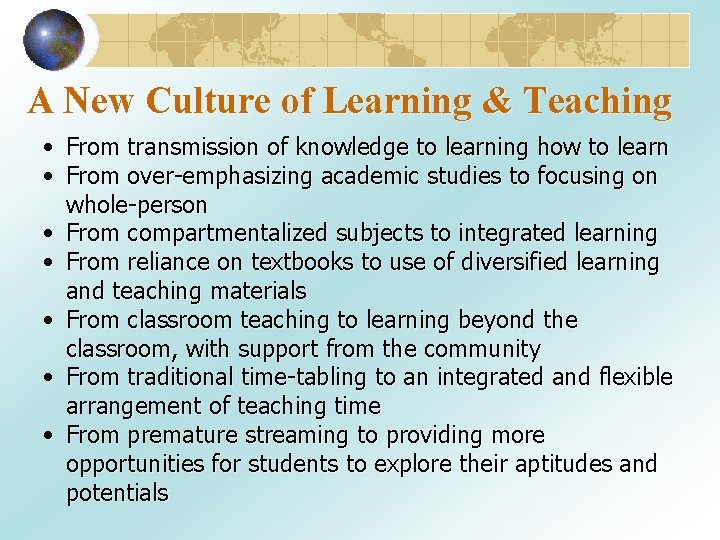 A New Culture of Learning & Teaching

• From transmission of knowledge to learning how to learn
• From over-emphasizing academic studies to focusing on whole-person
• From compartmentalized subjects to integrated learning
• From reliance on textbooks to use of diversified learning and teaching materials
• From classroom teaching to learning beyond the classroom, with support from the community
• From traditional time-tabling to an integrated and flexible arrangement of teaching time
• From premature streaming to providing more opportunities for students to explore their aptitudes and potentials